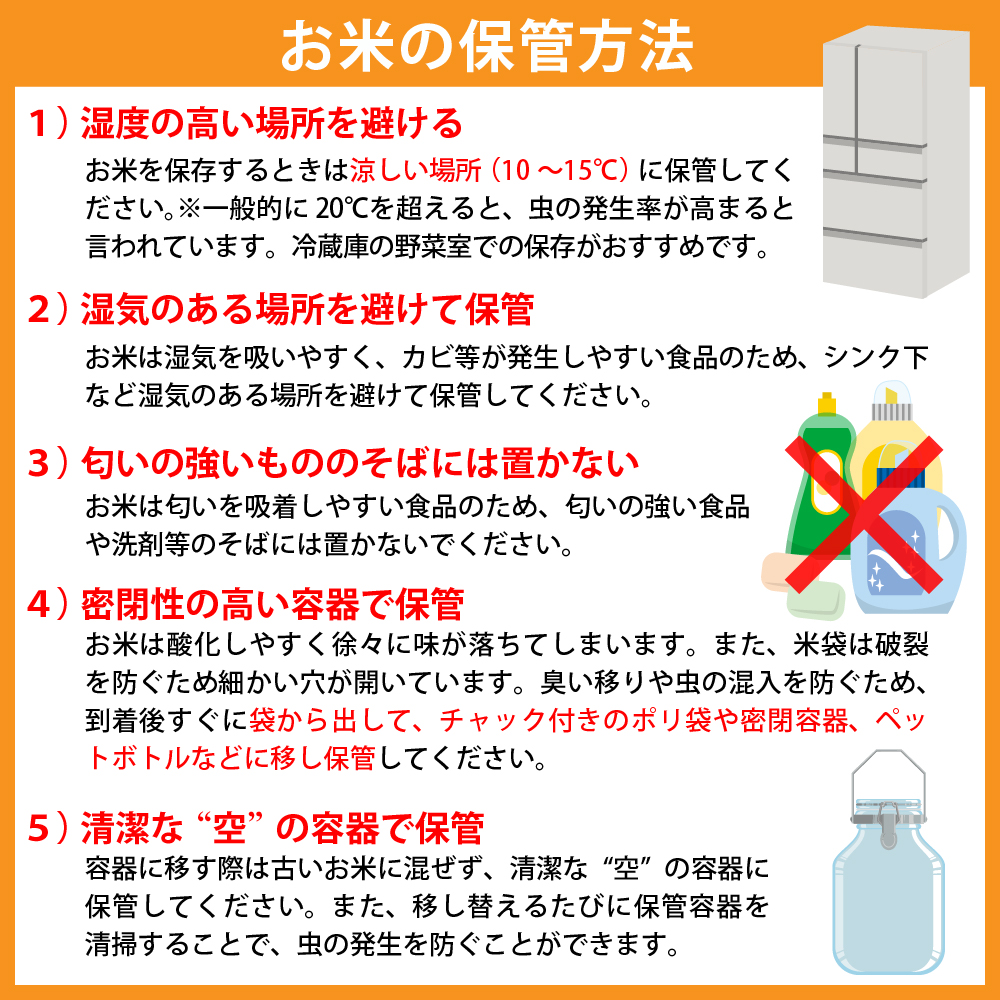 お米の保管方法

1）湿度の高い場所を避ける

お米を保存するときは涼しい場所（10 ～15℃）に保管してください。※一般的に 20℃を超えると、虫の発生率が高まると言われています。冷蔵庫の野菜室での保存がおすすめです。

2）湿気のある場所を避けて保管

お米は湿気を吸いやすく、カビ等が発生しやすい食品のため、シンク下など湿気のある場所を避けて保管してください。

3）匂いの強いもののそばには置かない

お米は匂いを吸着しやすい食品のため、匂いの強い食品や洗剤等のそばには置かないでください。

4）密閉性の高い容器で保管

お米は酸化しやすく徐々に味が落ちてしまいます。また、米袋は破裂を防ぐため細かい穴が開いています。臭い移りや虫の混入を防ぐため、到着後すぐに袋から出して、チャック付きのポリ袋や密閉容器、ペットボトルなどに移し保管してください。

5）清潔な“空”の容器で保管

容器に移す際は古いお米に混ぜず、清潔な“空”の容器に保管してください。また、移し替えるたびに保管容器を清掃することで、虫の発生を防ぐことができます。